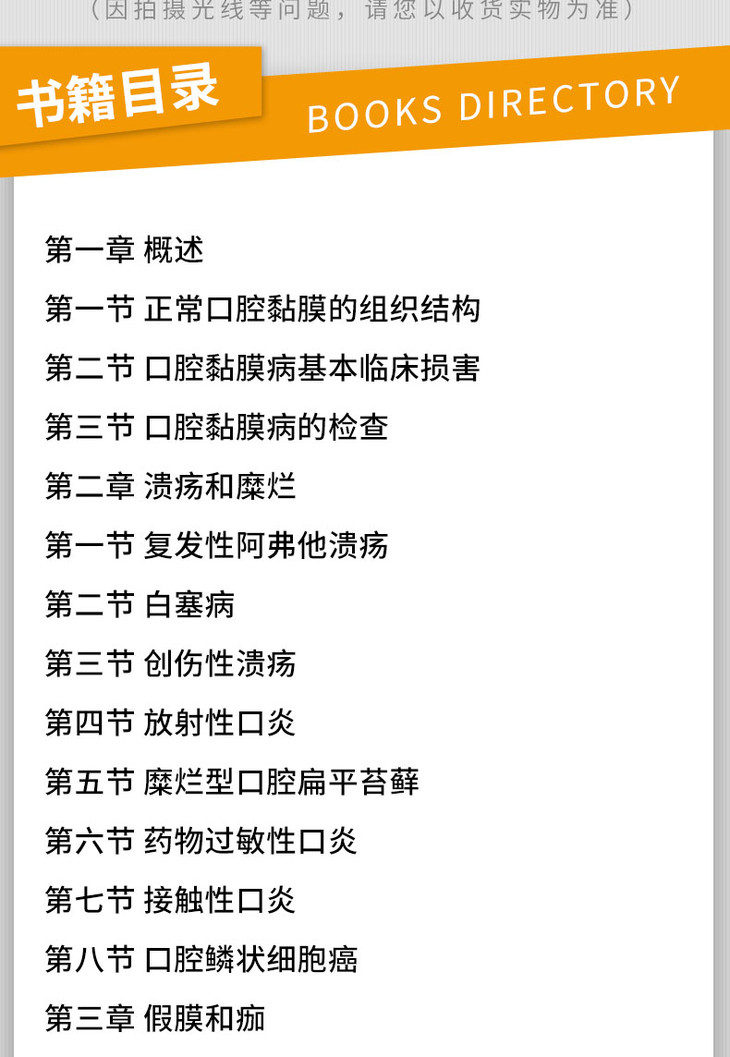 （因拍摄光线等问题，请您以收货实物为准）

书籍目录

BOOKS DIRECTORY

第一章 概述

第一节 正常口腔黏膜的组织结构

第二节 口腔黏膜病基本临床损害

第三节 口腔黏膜病的检查

第二章 溃疡和糜烂

第一节 复发性阿弗他溃疡

第二节 白塞病

第三节 创伤性溃疡

第四节 放射性口炎

第五节 糜烂型口腔扁平苔藓

第六节 药物过敏性口炎

第七节 接触性口炎

第八节 口腔鳞状细胞癌

第三章 假膜和痂